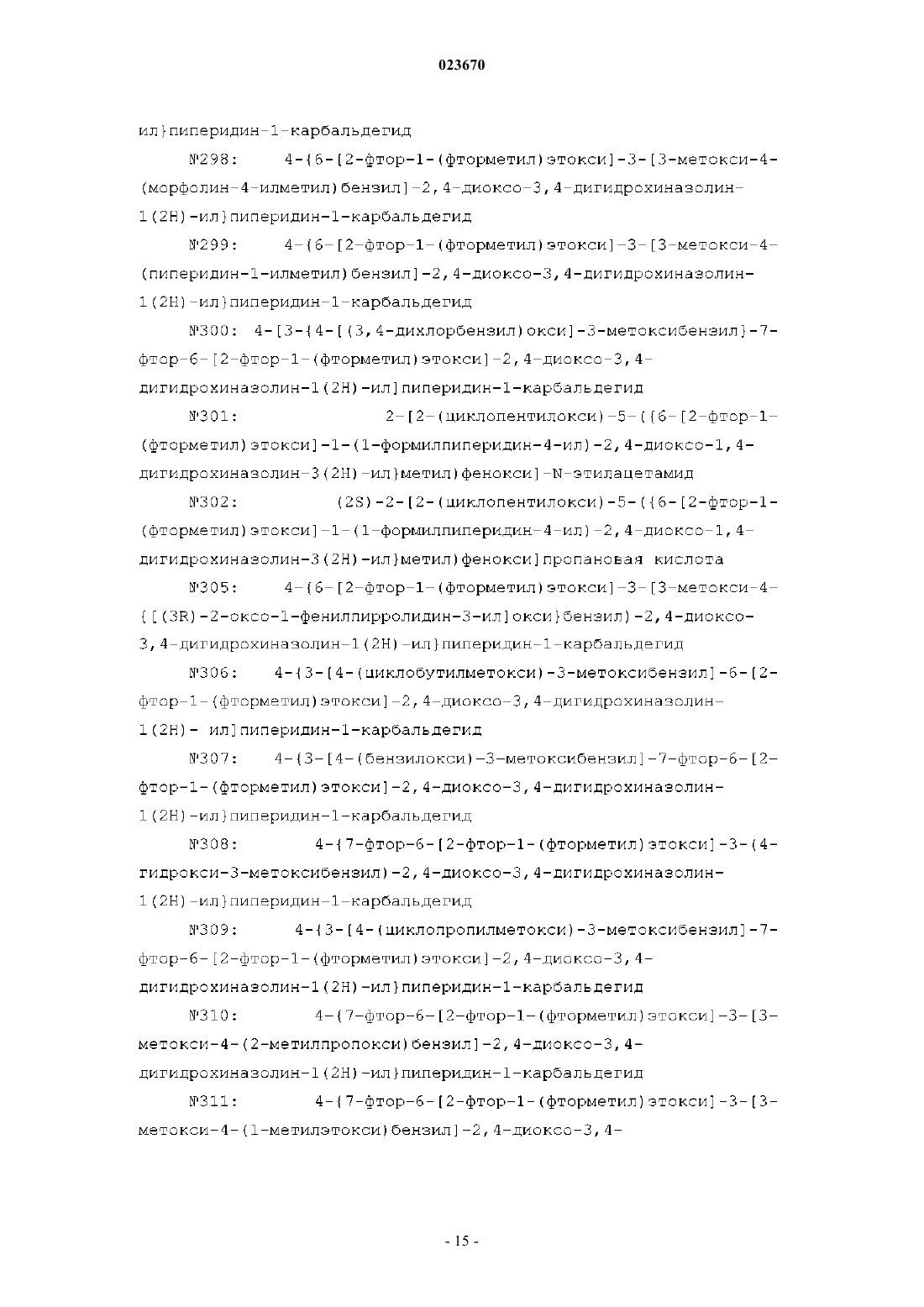 023670

ил}пиперидин-1-карбальдегид

№298: 4-{6-[2-фтор-1-(фторметил)этокси]-3-[3-метокси-4-(морфолин-4-илметил)бензил]-2,4-диоксо-3,4-дигидрохиназолин-1(2H)-ил}пиперидин-1-карбальдегид

№299: 4-{6-[2-фтор-1-(фторметил)этокси]-3-[3-метокси-4-(пиперидин-1-илметил)бензил]-2,4-диоксо-3,4-дигидрохиназолин-1(2H)-ил}пиперидин-1-карбальдегид

№300: 4-[3-{4-[(3,4-дихлорбензил)окси]-3-метоксибензил}-7-фтор-6-[2-фтор-1-(фторметил)этокси]-2,4-диоксо-3,4-дигидрохиназолин-1(2H)-ил]пиперидин-1-карбальдегид

№301: 2-[2-(циклопентилокси)-5-({6-[2-фтор-1-(фторметил)этокси]-1-(1-формилпиперидин-4-ил)-2,4-диоксо-1,4-дигидрохиназолин-3(2H)-ил}метил)фенокси]-N-этилацетамид

№302: (2S)-2-[2-(циклопентилокси)-5-({6-[2-фтор-1-(фторметил)этокси]-1-(1-формилпиперидин-4-ил)-2,4-диоксо-1,4-дигидрохиназолин-3(2H)-ил}метил)фенокси]пропановая кислота

№305: 4-{6-[2-фтор-1-(фторметил)этокси]-3-[3-метокси-4-{[(3R)-2-оксо-1-фенилпирролидин-3-ил]окси}бензил)-2,4-диоксо-3,4-дигидрохиназолин-1(2H)-ил}пиперидин-1-карбальдегид

№306: 4-{3-[4-(циклобутилметокси)-3-метоксибензил]-6-[2-фтор-1-(фторметил)этокси]-2,4-диоксо-3,4-дигидрохиназолин-1(2H)- ил]пиперидин-1-карбальдегид

№307: 4-{3-[4-(бензилокси)-3-метоксибензил]-7-фтор-6-[2-фтор-1-(фторметил)этокси]-2,4-диоксо-3,4-дигидрохиназолин-1(2H)-ил}пиперидин-1-карбальдегид

№308: 4-{7-фтор-6-[2-фтор-1-(фторметил)этокси]-3-(4-гидрокси-3-метоксибензил)-2,4-диоксо-3,4-дигидрохиназолин-1(2H)-ил}пиперидин-1-карбальдегид

№309: 4-{3-[4-(циклопропилметокси)-3-метоксибензил]-7-фтор-6-[2-фтор-1-(фторметил)этокси]-2,4-диоксо-3,4-дигидрохиназолин-1(2H)-ил}пиперидин-1-карбальдегид

№310: 4-{7-фтор-6-[2-фтор-1-(фторметил)этокси]-3-[3-метокси-4-(2-метилпропокси)бензил]-2,4-диоксо-3,4-дигидрохиназолин-1(2H)-ил}пиперидин-1-карбальдегид

№311: 4-{7-фтор-6-[2-фтор-1-(фторметил)этокси]-3-[3-метокси-4-(1-метилэтокси)бензил]-2,4-диоксо-3,4-

- 15 -